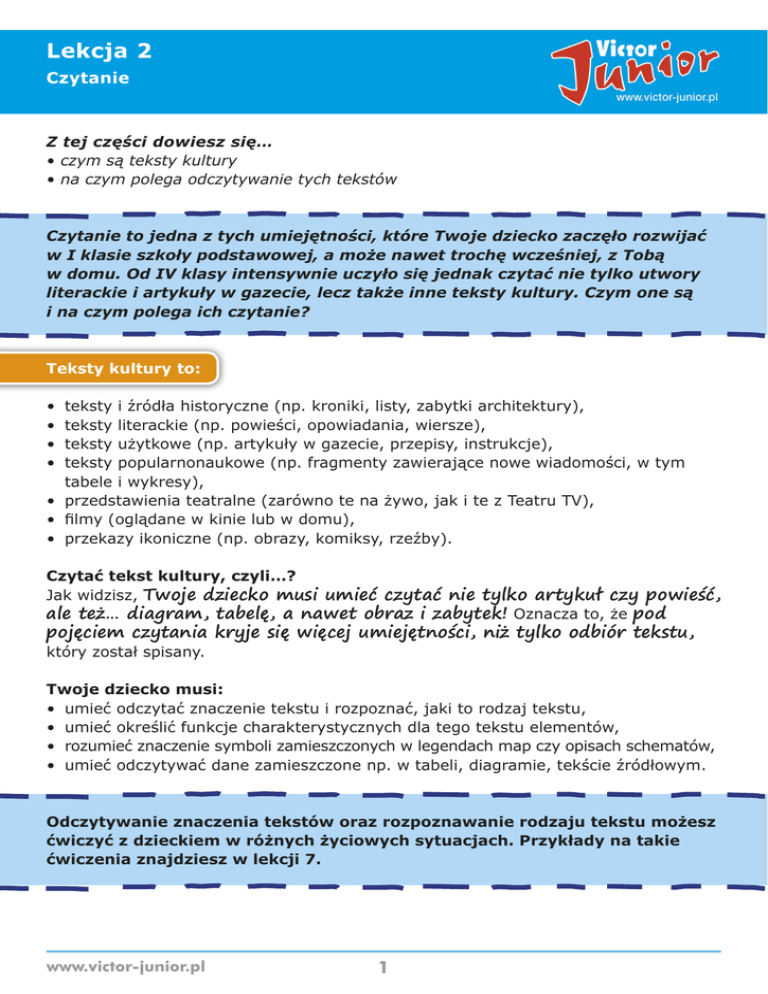 Lekcja 2
Czytanie

Victor Junior
www.victor-junior.pl

Z tej części dowiesz się...
• czym są teksty kultury
• na czym polega odczytywanie tych tekstów

Czytanie to jedna z tych umiejętności, które Twoje dziecko zaczęło rozwijać w I klasie szkoły podstawowej, a może nawet trochę wcześniej, z Tobą w domu. Od IV klasy intensywnie uczyło się jednak czytać nie tylko utwory literackie i artykuły w gazecie, lecz także inne teksty kultury. Czym one są i na czym polega ich czytanie?

Teksty kultury to:

• teksty i źródła historyczne (np. kroniki, listy, zabytki architektury),
• teksty literackie (np. powieści, opowiadania, wiersze),
• teksty użytkowe (np. artykuły w gazecie, przepisy, instrukcje),
• teksty popularnonaukowe (np. fragmenty zawierające nowe wiadomości, w tym tabele i wykresy),
• przedstawienia teatralne (zarówno te na żywo, jak i te z Teatru TV),
• filmy (oglądane w kinie lub w domu),
• przekazy ikoniczne (np. obrazy, komiksy, rzeźby).

Czytać tekst kultury, czyli...?
Jak widzisz, Twoje dziecko musi umieć czytać nie tylko artykuł czy powieść, ale też... diagram, tabelę, a nawet obraz i zabytek! Oznacza to, że pod pojęciem czytania kryje się więcej umiejętności, niż tylko odbiór tekstu, który został spisany.

Twoje dziecko musi:
• umieć odczytać znaczenie tekstu i rozpoznać, jaki to rodzaj tekstu,
• umieć określić funkcje charakterystycznych dla tego tekstu elementów,
• rozumieć znaczenie symboli zamieszczonych w legendach map czy opisach schematów,
• umieć odczytywać dane zamieszczone np. w tabeli, diagramie, tekście źródłowym.

Odczytywanie znaczenia tekstów oraz rozpoznawanie rodzaju tekstu możesz ćwiczyć z dzieckiem w różnych życiowych sytuacjach. Przykłady na takie ćwiczenia znajdziesz w lekcji 7.

www.victor-junior.pl
1